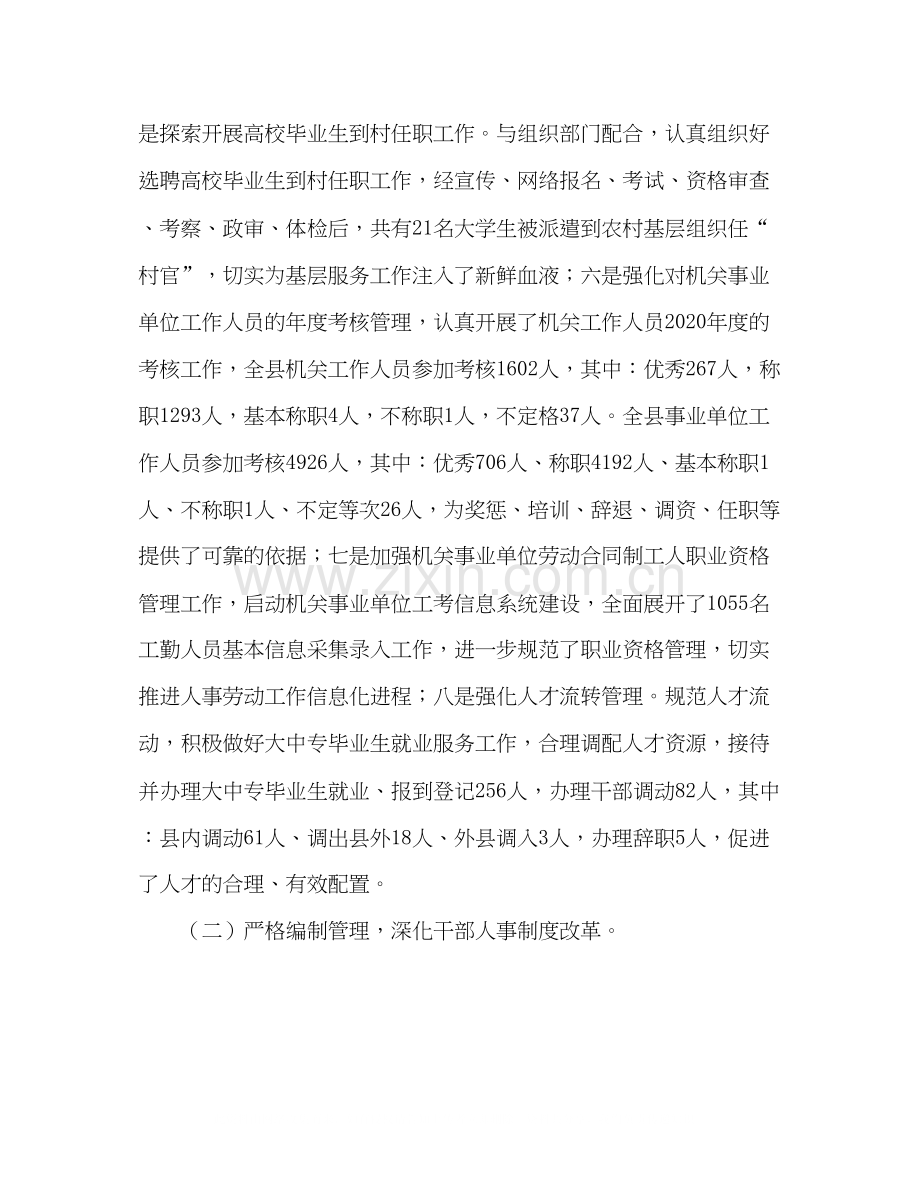 是探索开展高校毕业生到村任职工作。与组织部门配合，认真组织好选聘高校毕业生到村任职工作，经宣传、网络报名、考试、资格审查、考察、政审、体检后，共有21名大学生被派遣到农村基层组织任“村官”，切实为基层服务工作注入了新鲜血液；六是强化对机关事业单位工作人员的年度考核管理，认真开展了机关工作人员2020年度的考核工作，全县机关工作人员参加考核1602人，其中：优秀267人，称职1293人，基本称职4人，不称职1人，不定格37人。全县事业单位工作人员参加考核4926人，其中：优秀706人、称职4192人、基本称职1人、不称职1人、不定等次26人，为奖惩、培训、辞退、调资、任职等提供了可靠的依据；七是加强机关事业单位劳动合同制工人职业资格管理工作，启动机关事业单位工考信息系统建设，全面展开了1055名工勤人员基本信息采集录入工作，进一步规范了职业资格管理，切实推进人事劳动工作信息化进程；八是强化人才流转管理。规范人才流动，积极做好大中专毕业生就业服务工作，合理调配人才资源，接待并办理大中专毕业生就业、报到登记256人，办理干部调动82人，其中：县内调动61人、调出县外18人、外县调入3人，办理辞职5人，促进了人才的合理、有效配置。

（二）严格编制管理，深化干部人事制度改革。

www.zixin.com.cn